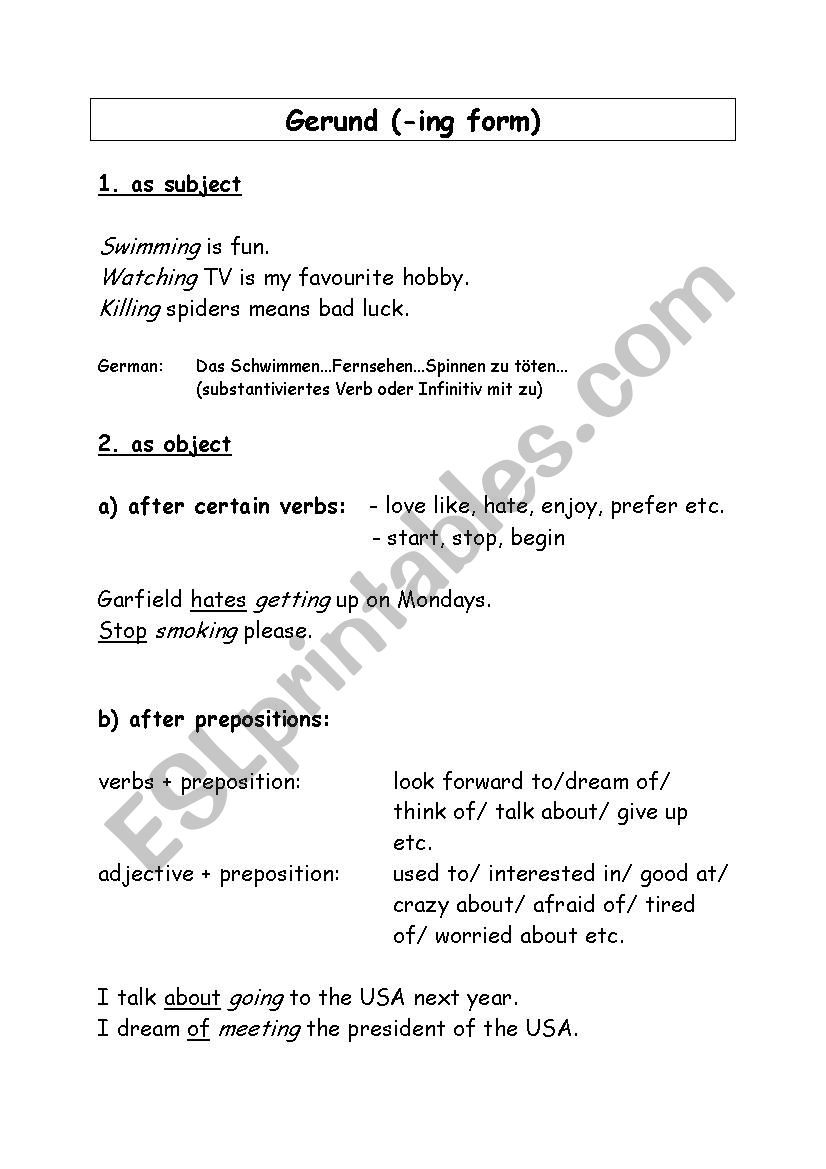 Gerund (-ing form)

1. as subject

Swimming is fun.
Watching TV is my favourite hobby.
Killing spiders means bad luck.

German: Das Schwimmen...Fernsehen...Spinnen zu töten...
(substantiviertes Verb oder Infinitiv mit zu)

2. as object

a) after certain verbs: - love like, hate, enjoy, prefer etc.
- start, stop, begin

Garfield hates getting up on Mondays.
Stop smoking please.

b) after prepositions:

verbs + preposition: look forward to/dream of/ think of/ talk about/ give up etc.
adjective + preposition: used to/ interested in/ good at/ crazy about/ afraid of/ tired of/ worried about etc.

I talk about going to the USA next year.
I dream of meeting the president of the USA.

ESLprintables.com